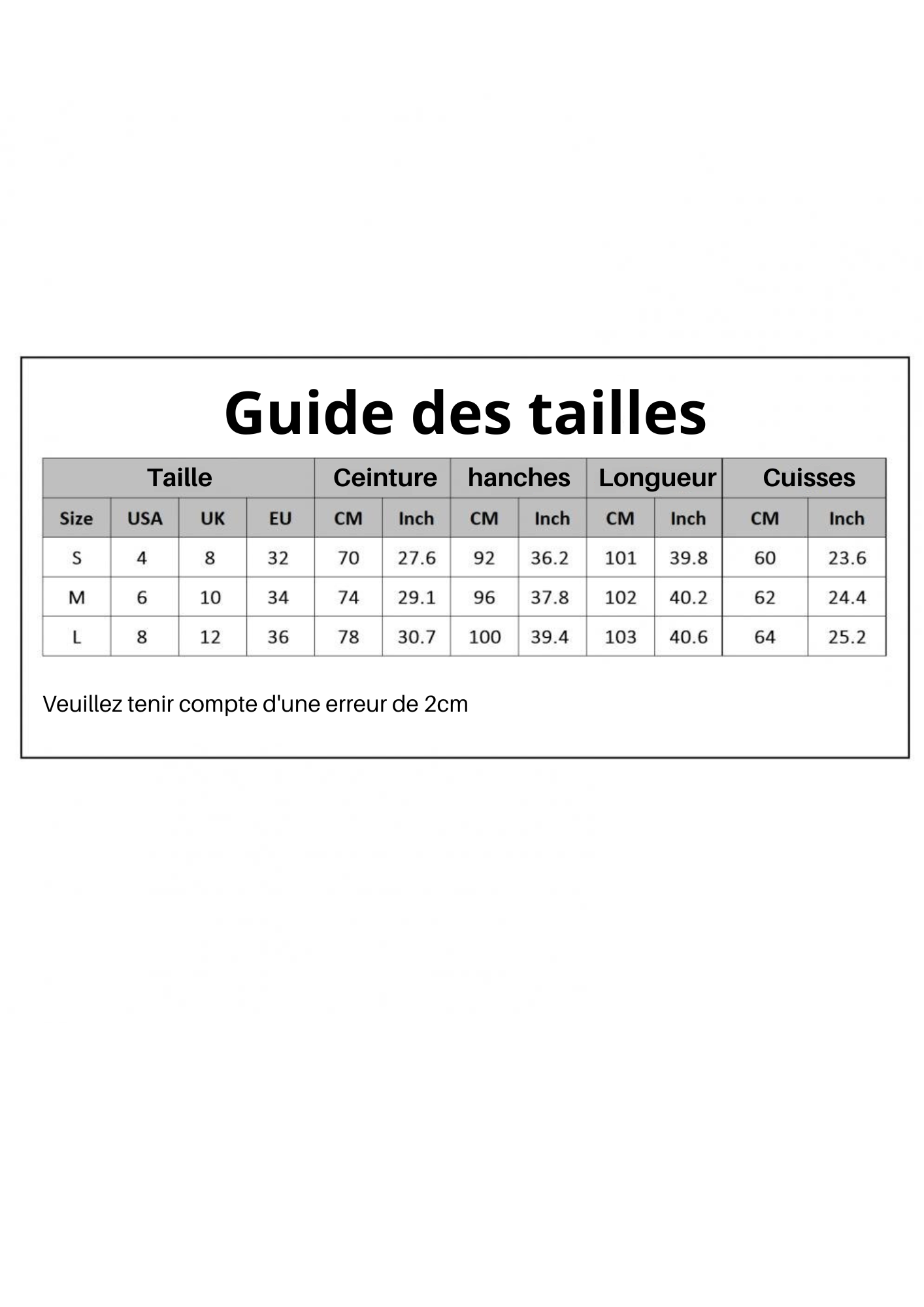 Guide des tailles

| Taille | | | | Ceinture | | hanches | | Longueur | | Cuisses | |
|---|---|---|---|---|---|---|---|---|---|---|---|
| Size | USA | UK | EU | CM | Inch | CM | Inch | CM | Inch | CM | Inch |
| S | 4 | 8 | 32 | 70 | 27.6 | 92 | 36.2 | 101 | 39.8 | 60 | 23.6 |
| M | 6 | 10 | 34 | 74 | 29.1 | 96 | 37.8 | 102 | 40.2 | 62 | 24.4 |
| L | 8 | 12 | 36 | 78 | 30.7 | 100 | 39.4 | 103 | 40.6 | 64 | 25.2 |

Veuillez tenir compte d'une erreur de 2cm